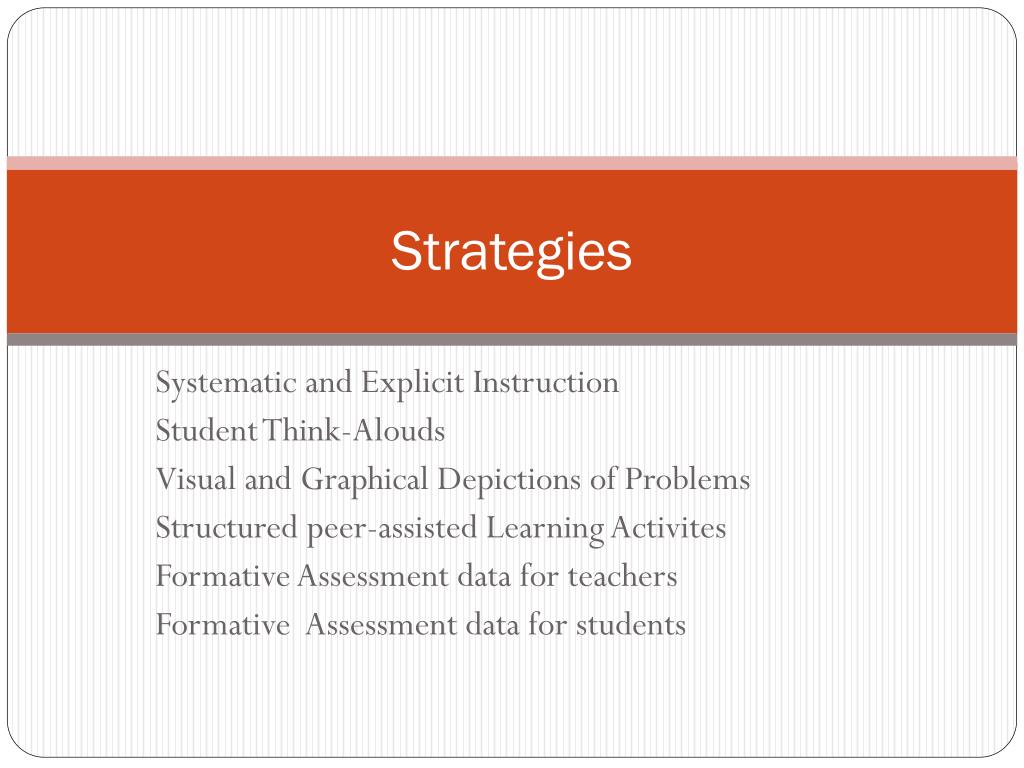 Strategies

Systematic and Explicit Instruction
Student Think-Alouds
Visual and Graphical Depictions of Problems
Structured peer-assisted Learning Activites
Formative Assessment data for teachers
Formative Assessment data for students